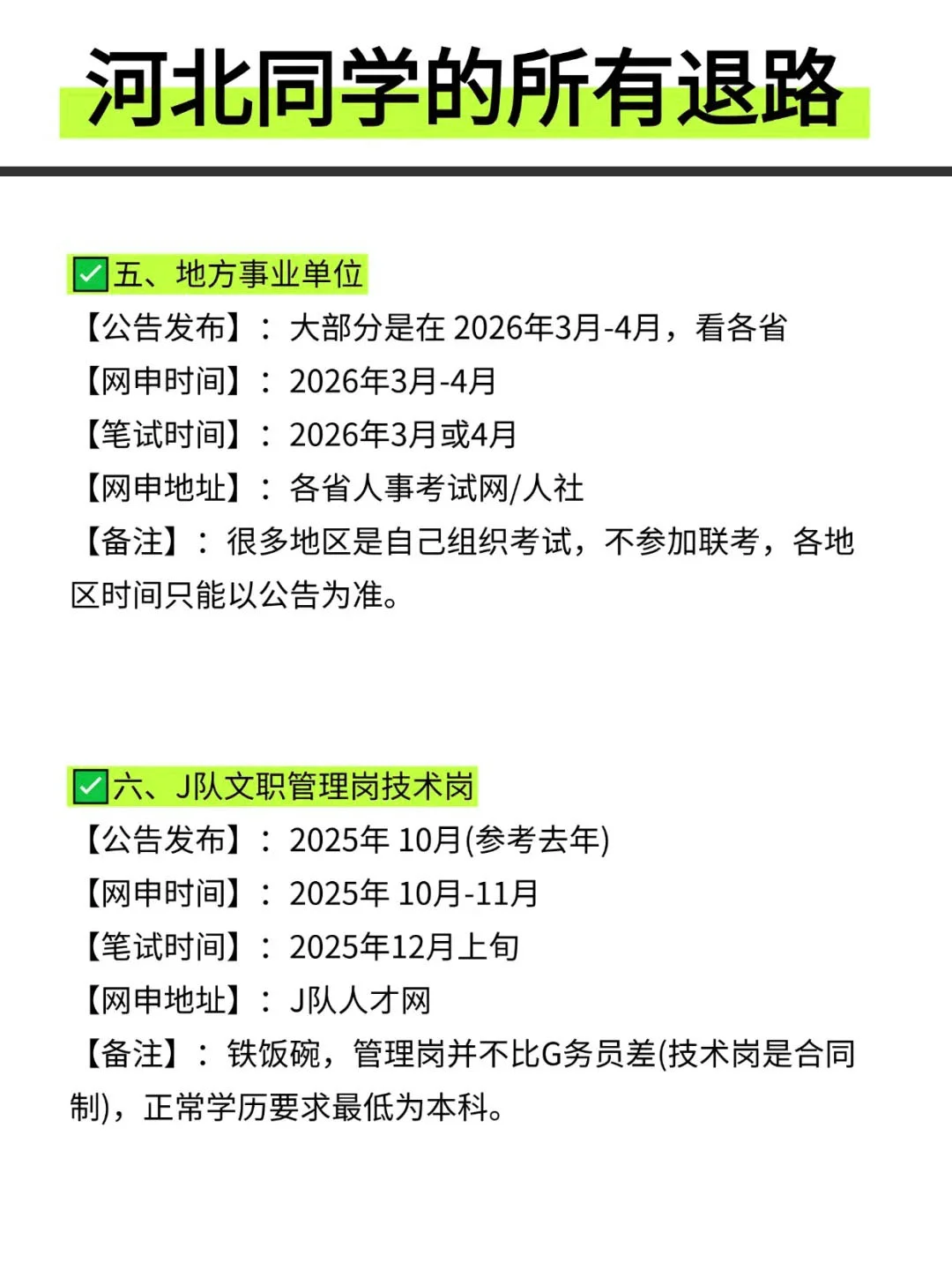 河北同学的所有退路

☑五、地方事业单位
【公告发布】：大部分是在2026年3月-4月，看各省
【网申时间】：2026年3月-4月
【笔试时间】：2026年3月或4月
【网申地址】：各省人事考试网/人社
【备注】：很多地区是自己组织考试，不参加联考，各地区时间只能以公告为准。

☑六、J队文职管理岗技术岗
【公告发布】：2025年10月(参考去年)
【网申时间】：2025年10月-11月
【笔试时间】：2025年12月上旬
【网申地址】：J队人才网
【备注】：铁饭碗，管理岗并不比G务员差(技术岗是合同制)，正常学历要求最低为本科。